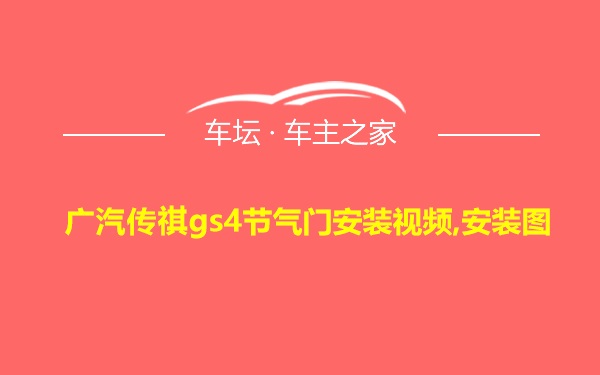 车坛 · 车主之家

广汽传祺gs4节气门安装视频,安装图